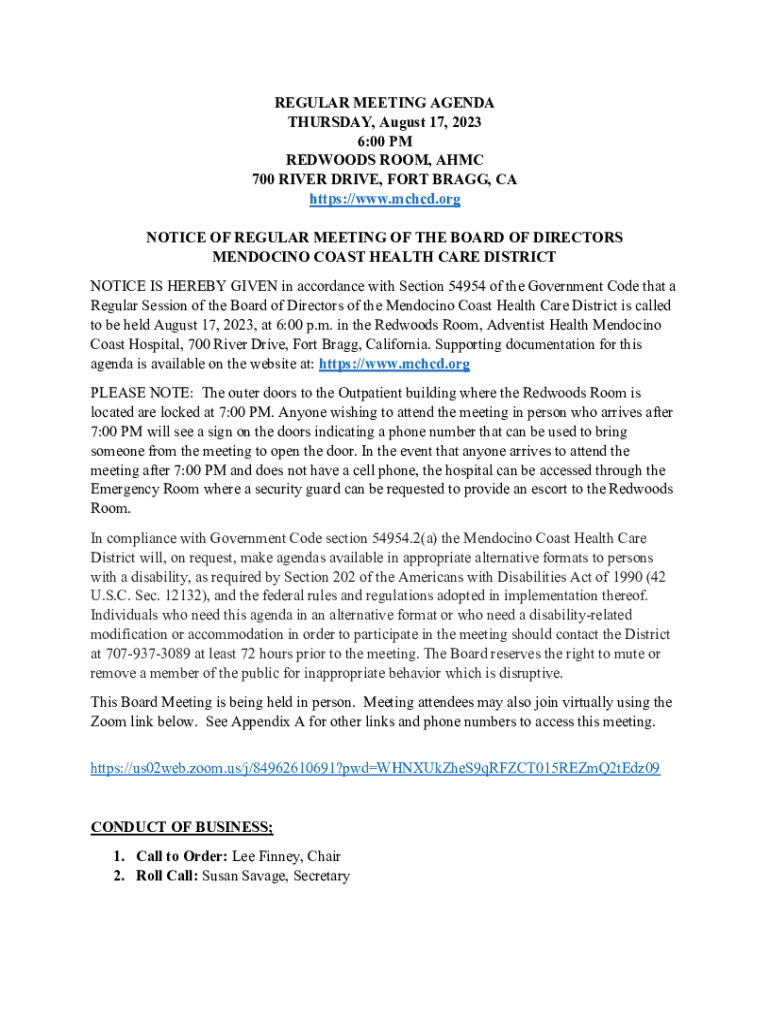 REGULAR MEETING AGENDA
THURSDAY, August 17, 2023
6:00 PM
REDWOODS ROOM, AHMC
700 RIVER DRIVE, FORT BRAGG, CA
https://www.mchcd.org

NOTICE OF REGULAR MEETING OF THE BOARD OF DIRECTORS
MENDOCINO COAST HEALTH CARE DISTRICT

NOTICE IS HEREBY GIVEN in accordance with Section 54954 of the Government Code that a Regular Session of the Board of Directors of the Mendocino Coast Health Care District is called to be held August 17, 2023, at 6:00 p.m. in the Redwoods Room, Adventist Health Mendocino Coast Hospital, 700 River Drive, Fort Bragg, California. Supporting documentation for this agenda is available on the website at: https://www.mchcd.org

PLEASE NOTE: The outer doors to the Outpatient building where the Redwoods Room is located are locked at 7:00 PM. Anyone wishing to attend the meeting in person who arrives after 7:00 PM will see a sign on the doors indicating a phone number that can be used to bring someone from the meeting to open the door. In the event that anyone arrives to attend the meeting after 7:00 PM and does not have a cell phone, the hospital can be accessed through the Emergency Room where a security guard can be requested to provide an escort to the Redwoods Room.

In compliance with Government Code section 54954.2(a) the Mendocino Coast Health Care District will, on request, make agendas available in appropriate alternative formats to persons with a disability, as required by Section 202 of the Americans with Disabilities Act of 1990 (42 U.S.C. Sec. 12132), and the federal rules and regulations adopted in implementation thereof. Individuals who need this agenda in an alternative format or who need a disability-related modification or accommodation in order to participate in the meeting should contact the District at 707-937-3089 at least 72 hours prior to the meeting. The Board reserves the right to mute or remove a member of the public for inappropriate behavior which is disruptive.

This Board Meeting is being held in person. Meeting attendees may also join virtually using the Zoom link below. See Appendix A for other links and phone numbers to access this meeting.

https://us02web.zoom.us/j/84962610691?pwd=WHNXUkZheS9qRFZCT015REZmQ2tEdz09

CONDUCT OF BUSINESS;

1. Call to Order: Lee Finney, Chair
2. Roll Call: Susan Savage, Secretary